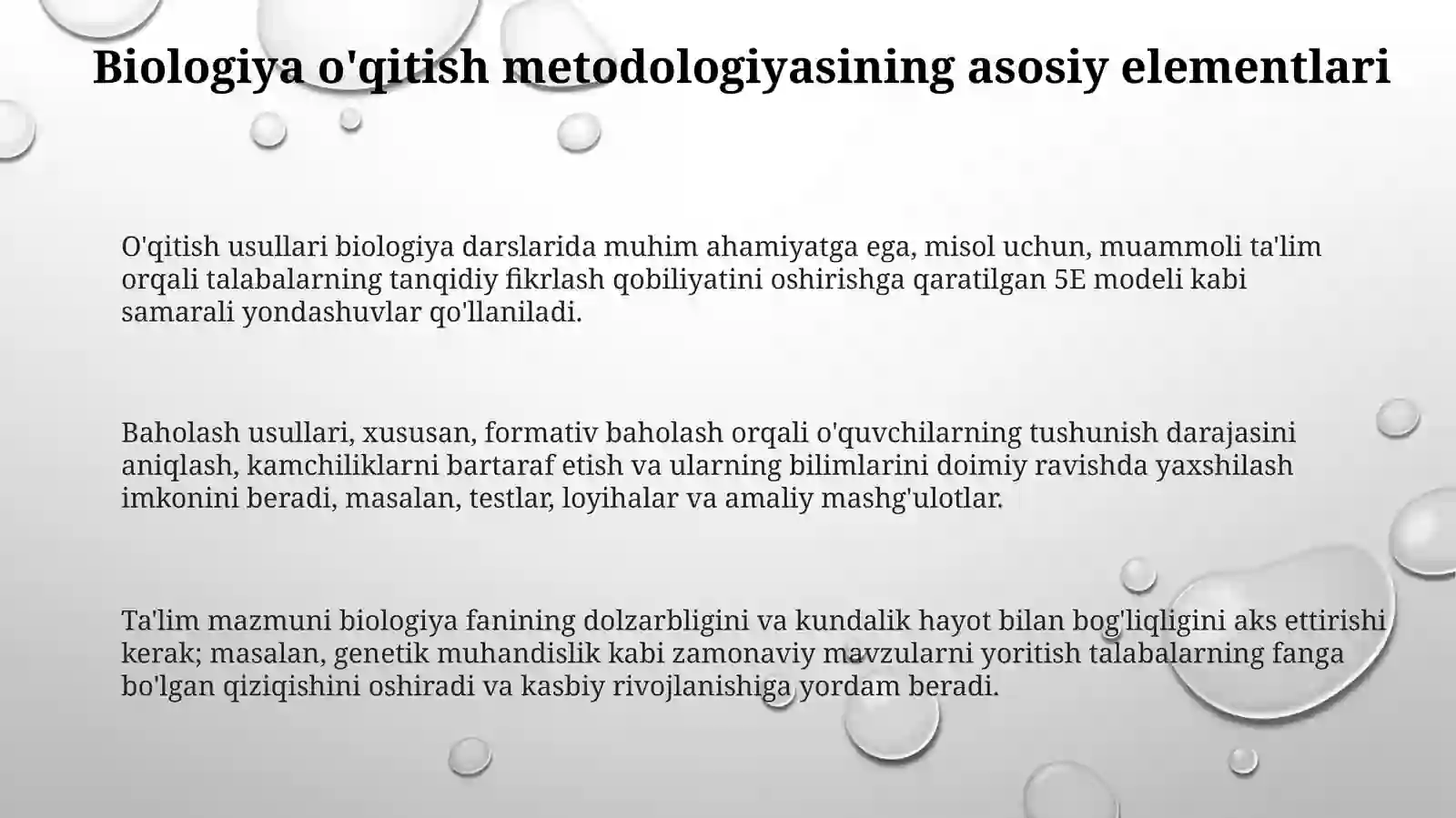 Biologiya o'qitish metodologiyasining asosiy elementlari

O'qitish usullari biologiya darslarida muhim ahamiyatga ega, misol uchun, muammoli ta'lim orqali talabalarning tanqidiy fikrlash qobiliyatini oshirishga qaratilgan 5E modeli kabi samarali yondashuvlar qo'llaniladi.

Baholash usullari, xususan, formativ baholash orqali o'quvchilarning tushunish darajasini aniqlash, kamchiliklarni bartaraf etish va ularning bilimlarini doimiy ravishda yaxshilash imkonini beradi, masalan, testlar, loyihalar va amaliy mashg'ulotlar.

Ta'lim mazmuni biologiya fanining dolzarbligini va kundalik hayot bilan bog'liqligini aks ettirishi kerak; masalan, genetik muhandislik kabi zamonaviy mavzularni yoritish talabalarning fanga bo'lgan qiziqishini oshiradi va kasbiy rivojlanishiga yordam beradi.